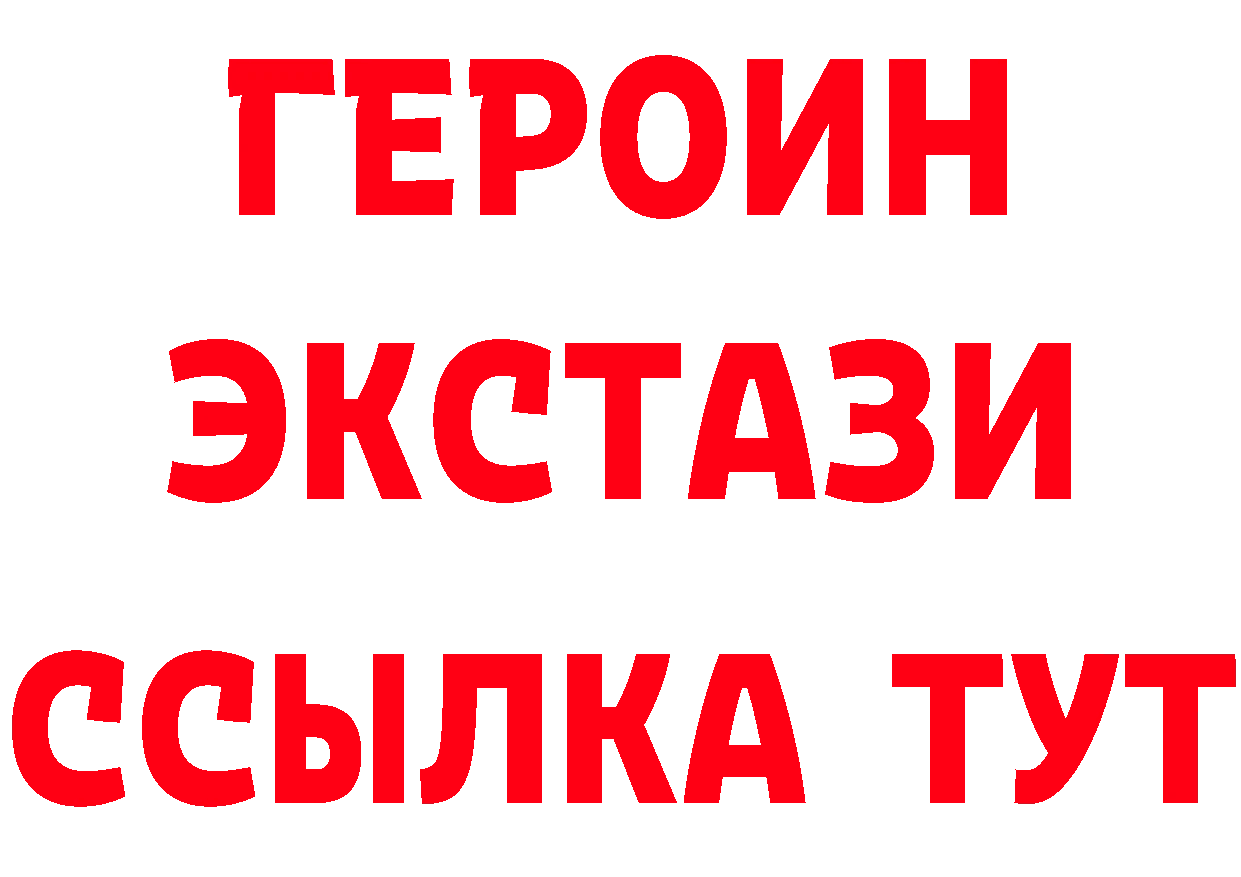 ГЕРОИН ЭКСТАЗИ ССЫЛКА ТУТ